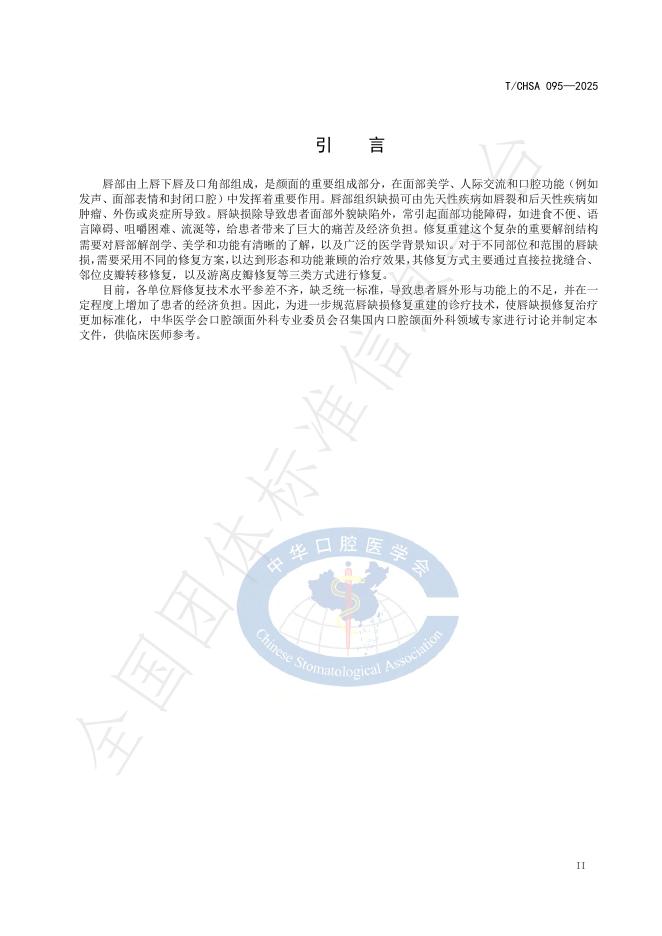 T/CHSA 095—2025

引　言

唇部由上唇下唇及口角部组成，是颜面的重要组成部分，在面部美学、人际交流和口腔功能（例如发声、面部表情和封闭口腔）中发挥着重要作用。唇部组织缺损可由先天性疾病如唇裂和后天性疾病如肿瘤、外伤或炎症所导致。唇缺损除导致患者面部外貌缺陷外，常引起面部功能障碍，如进食不便、语言障碍、咀嚼困难、流涎等，给患者带来了巨大的痛苦及经济负担。修复重建这个复杂的重要解剖结构需要对唇部解剖学、美学和功能有清晰的了解，以及广泛的医学背景知识。对于不同部位和范围的唇缺损,需要采用不同的修复方案,以达到形态和功能兼顾的治疗效果,其修复方式主要通过直接拉拢缝合、邻位皮瓣转移修复，以及游离皮瓣修复等三类方式进行修复。

目前，各单位唇修复技术水平参差不齐，缺乏统一标准，导致患者唇外形与功能上的不足，并在一定程度上增加了患者的经济负担。因此，为进一步规范唇缺损修复重建的诊疗技术，使唇缺损修复治疗更加标准化，中华医学会口腔颌面外科专业委员会召集国内口腔颌面外科领域专家进行讨论并制定本文件，供临床医师参考。

全国团体标准信息平台

中华口腔医学会
Chinese Stomatological Association

II